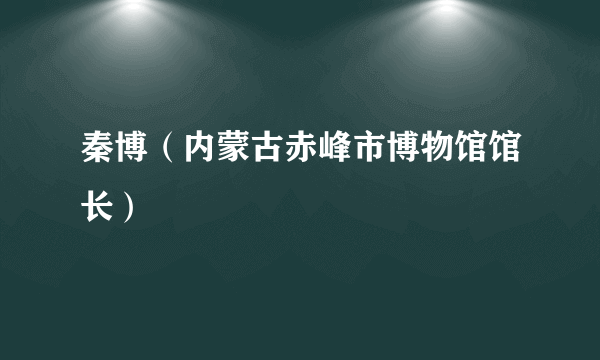 秦博（内蒙古赤峰市博物馆馆长）